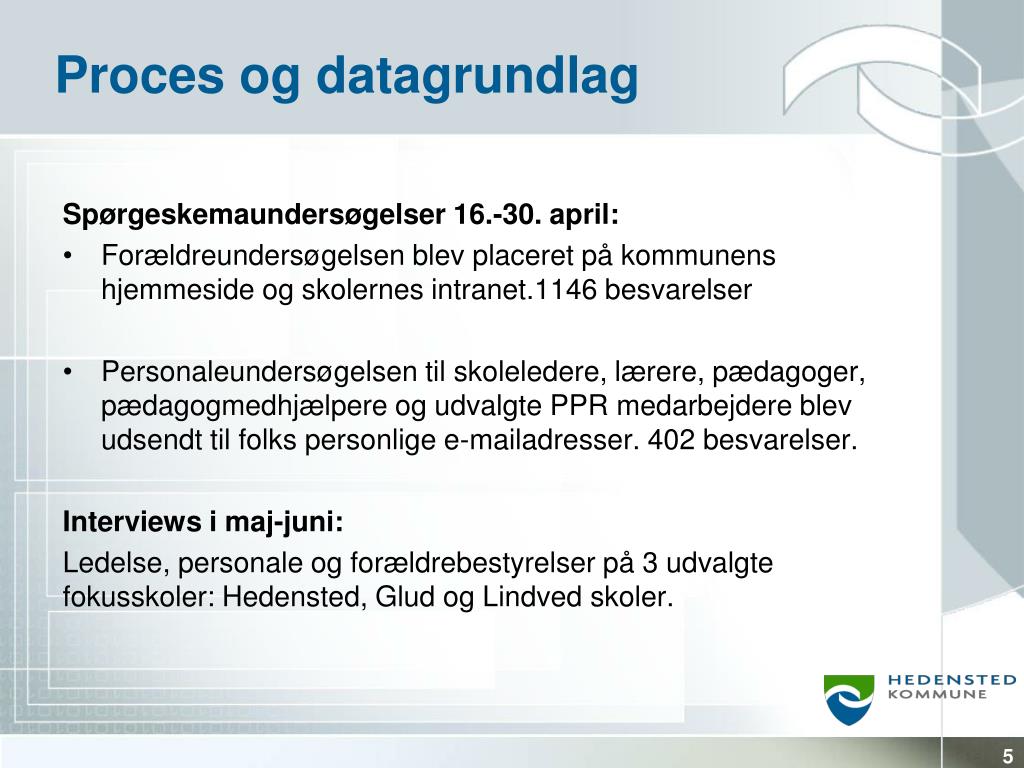 Proces og datagrundlag

Spørgeskemaundersøgelser 16.-30. april:

• Forældreundersøgelsen blev placeret på kommunens hjemmeside og skolernes intranet.1146 besvarelser

• Personaleundersøgelsen til skoleledere, lærere, pædagoger, pædagogmedhjælpere og udvalgte PPR medarbejdere blev udsendt til folks personlige e-mailadresser. 402 besvarelser.

Interviews i maj-juni:

Ledelse, personale og forældrebestyrelser på 3 udvalgte fokusskoler: Hedensted, Glud og Lindved skoler.

HEDENSTED KOMMUNE

5